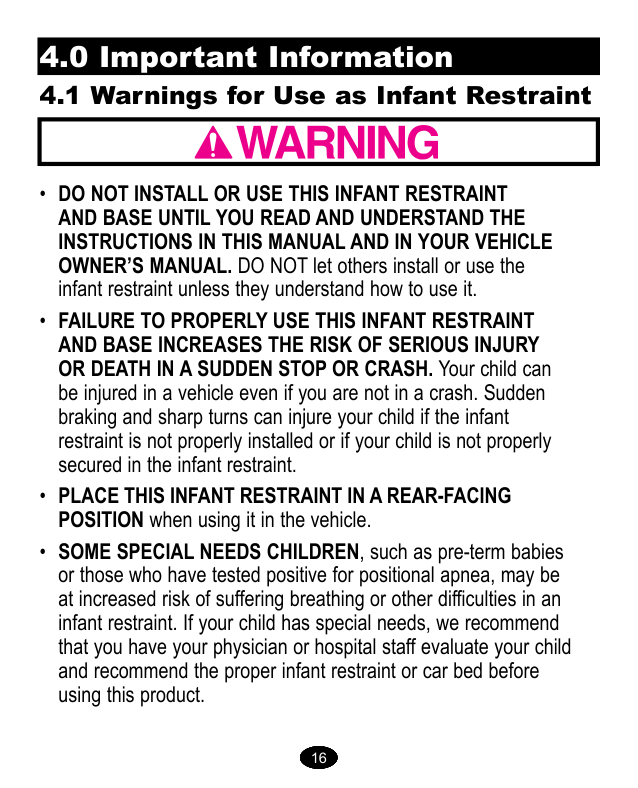 4.0 Important Information

4.1 Warnings for Use as Infant Restraint

WARNING

• DO NOT INSTALL OR USE THIS INFANT RESTRAINT AND BASE UNTIL YOU READ AND UNDERSTAND THE INSTRUCTIONS IN THIS MANUAL AND IN YOUR VEHICLE OWNER'S MANUAL. DO NOT let others install or use the infant restraint unless they understand how to use it.

• FAILURE TO PROPERLY USE THIS INFANT RESTRAINT AND BASE INCREASES THE RISK OF SERIOUS INJURY OR DEATH IN A SUDDEN STOP OR CRASH. Your child can be injured in a vehicle even if you are not in a crash. Sudden braking and sharp turns can injure your child if the infant restraint is not properly installed or if your child is not properly secured in the infant restraint.

• PLACE THIS INFANT RESTRAINT IN A REAR-FACING POSITION when using it in the vehicle.

• SOME SPECIAL NEEDS CHILDREN, such as pre-term babies or those who have tested positive for positional apnea, may be at increased risk of suffering breathing or other difficulties in an infant restraint. If your child has special needs, we recommend that you have your physician or hospital staff evaluate your child and recommend the proper infant restraint or car bed before using this product.

16